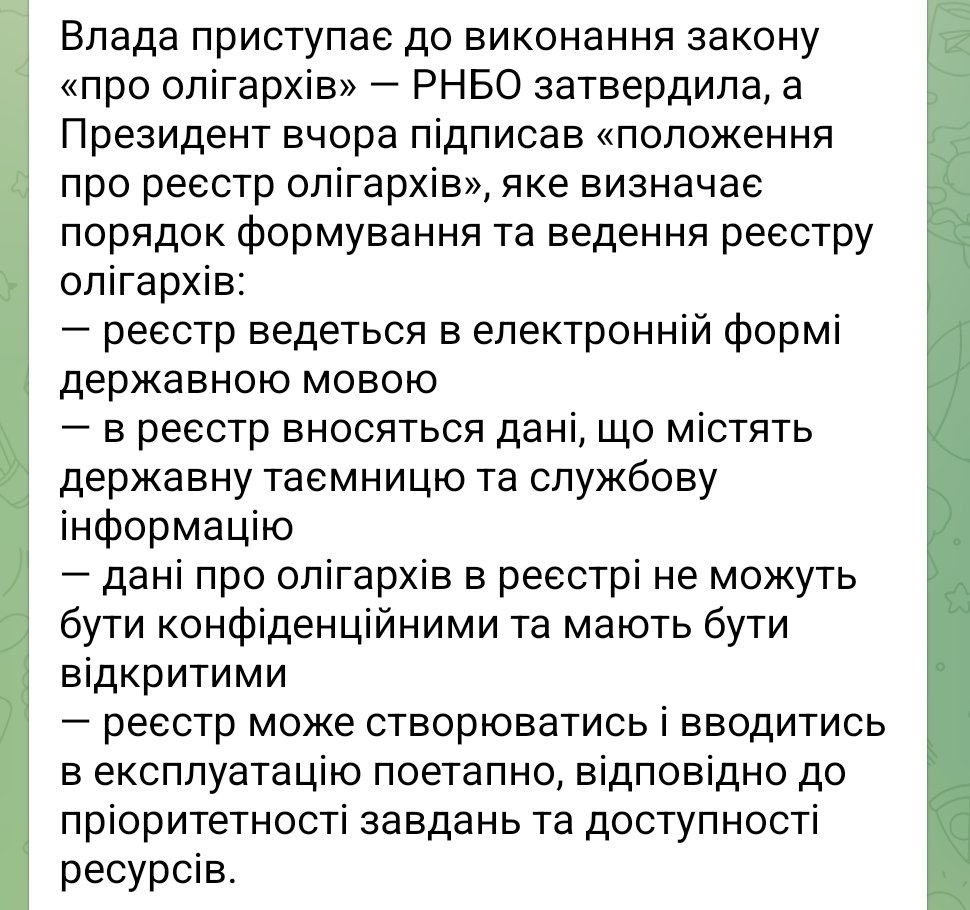 Влада приступає до виконання закону «про олігархів» — РНБО затвердила, а Президент вчора підписав «положення про реєстр олігархів», яке визначає порядок формування та ведення реєстру олігархів:
— реєстр ведеться в електронній формі державною мовою
— в реєстр вносяться дані, що містять державну таємницю та службову інформацію
— дані про олігархів в реєстрі не можуть бути конфіденційними та мають бути відкритими
— реєстр може створюватись і вводитись в експлуатацію поетапно, відповідно до пріоритетності завдань та доступності ресурсів.